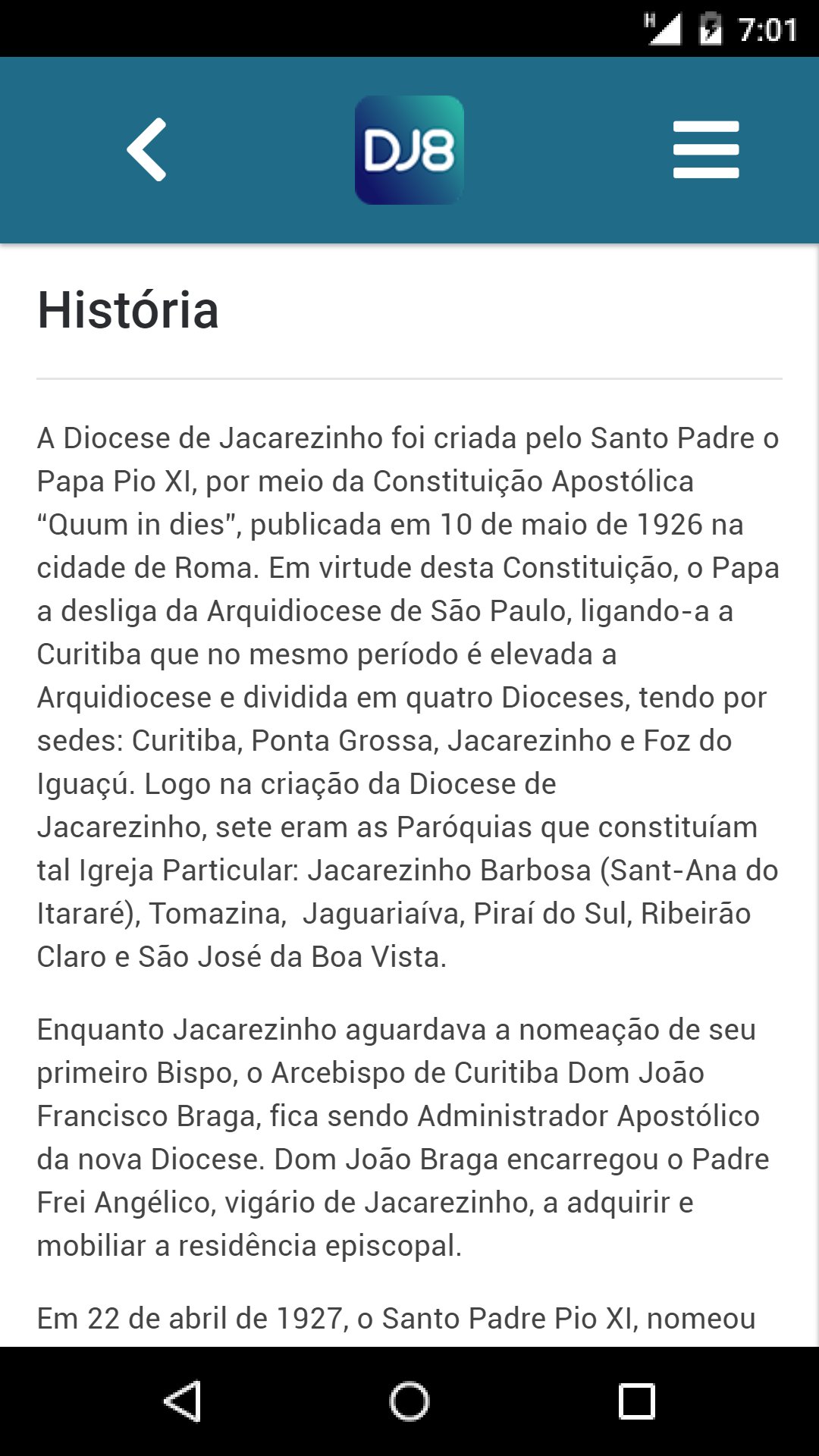 H 7:01

DJ8

História

A Diocese de Jacarezinho foi criada pelo Santo Padre o Papa Pio XI, por meio da Constituição Apostólica “Quum in dies”, publicada em 10 de maio de 1926 na cidade de Roma. Em virtude desta Constituição, o Papa a desliga da Arquidiocese de São Paulo, ligando-a a Curitiba que no mesmo período é elevada a Arquidiocese e dividida em quatro Dioceses, tendo por sedes: Curitiba, Ponta Grossa, Jacarezinho e Foz do Iguaçú. Logo na criação da Diocese de Jacarezinho, sete eram as Paróquias que constituíam tal Igreja Particular: Jacarezinho Barbosa (Sant-Ana do Itararé), Tomazina, Jaguariaíva, Piraí do Sul, Ribeirão Claro e São José da Boa Vista.

Enquanto Jacarezinho aguardava a nomeação de seu primeiro Bispo, o Arcebispo de Curitiba Dom João Francisco Braga, fica sendo Administrador Apostólico da nova Diocese. Dom João Braga encarregou o Padre Frei Angélico, vigário de Jacarezinho, a adquirir e mobiliar a residência episcopal.

Em 22 de abril de 1927, o Santo Padre Pio XI, nomeou